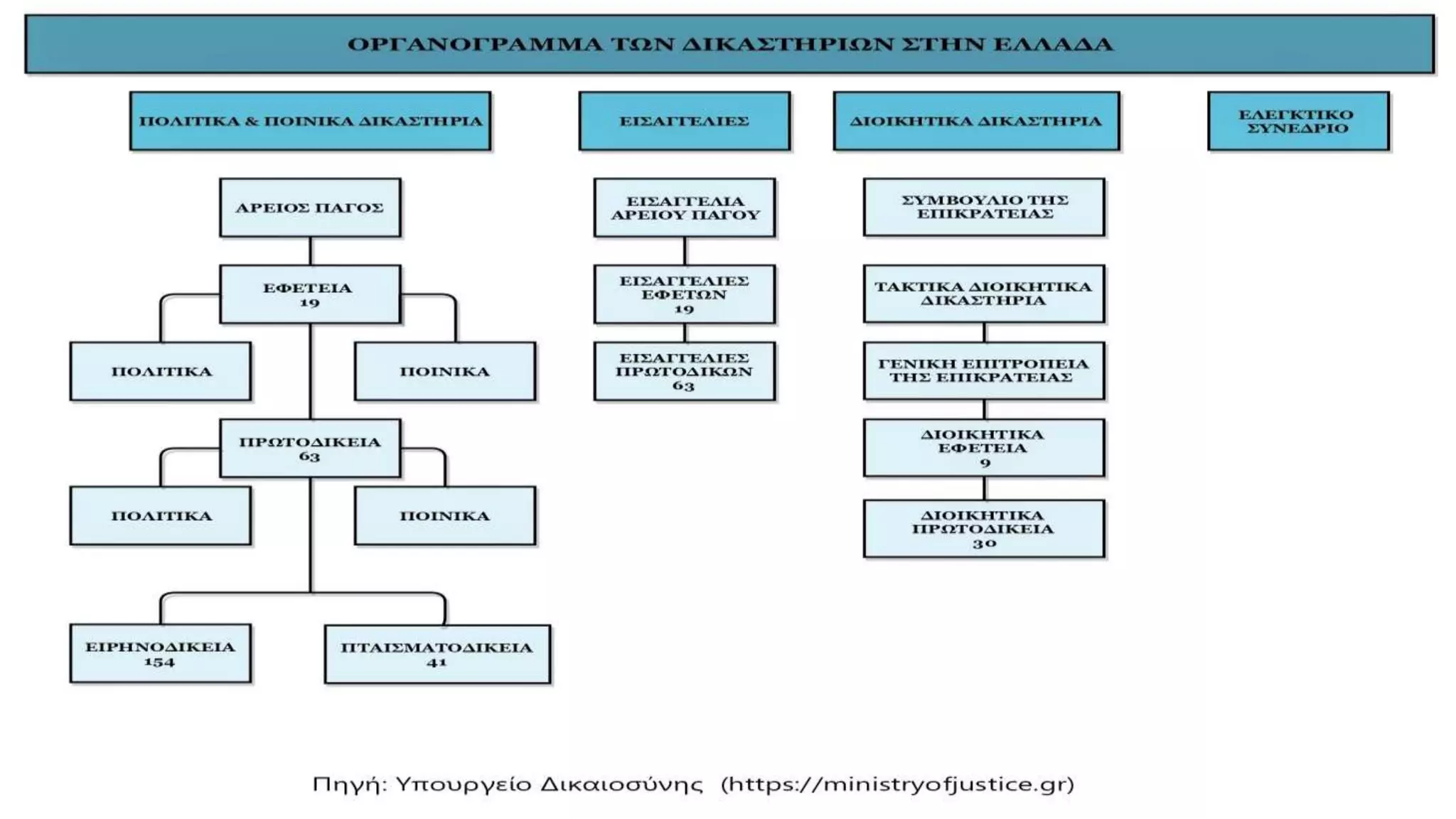 ΟΡΓΑΝΟΓΡΑΜΜΑ ΤΩΝ ΔΙΚΑΣΤΗΡΙΩΝ ΣΤΗΝ ΕΛΛΑΔΑ

ΠΟΛΙΤΙΚΑ & ΠΟΙΝΙΚΑ ΔΙΚΑΣΤΗΡΙΑ

ΑΡΕΙΟΣ ΠΑΓΟΣ

ΕΦΕΤΕΙΑ
19

ΠΟΛΙΤΙΚΑ

ΠΟΙΝΙΚΑ

ΠΡΩΤΟΔΙΚΕΙΑ
63

ΠΟΛΙΤΙΚΑ

ΠΟΙΝΙΚΑ

ΕΙΡΗΝΟΔΙΚΕΙΑ
154

ΠΤΑΙΣΜΑΤΟΔΙΚΕΙΑ
41

ΕΙΣΑΓΓΕΛΙΕΣ

ΕΙΣΑΓΓΕΛΙΑ ΑΡΕΙΟΥ ΠΑΓΟΥ

ΕΙΣΑΓΓΕΛΙΕΣ ΕΦΕΤΩΝ
19

ΕΙΣΑΓΓΕΛΙΕΣ ΠΡΩΤΟΔΙΚΩΝ
63

ΔΙΟΙΚΗΤΙΚΑ ΔΙΚΑΣΤΗΡΙΑ

ΣΥΜΒΟΥΛΙΟ ΤΗΣ ΕΠΙΚΡΑΤΕΙΑΣ

ΤΑΚΤΙΚΑ ΔΙΟΙΚΗΤΙΚΑ ΔΙΚΑΣΤΗΡΙΑ

ΓΕΝΙΚΗ ΕΠΙΤΡΟΠΕΙΑ ΤΗΣ ΕΠΙΚΡΑΤΕΙΑΣ

ΔΙΟΙΚΗΤΙΚΑ ΕΦΕΤΕΙΑ
9

ΔΙΟΙΚΗΤΙΚΑ ΠΡΩΤΟΔΙΚΕΙΑ
30

ΕΛΕΓΚΤΙΚΟ ΣΥΝΕΔΡΙΟ

Πηγή: Υπουργείο Δικαιοσύνης (https://ministryofjustice.gr)